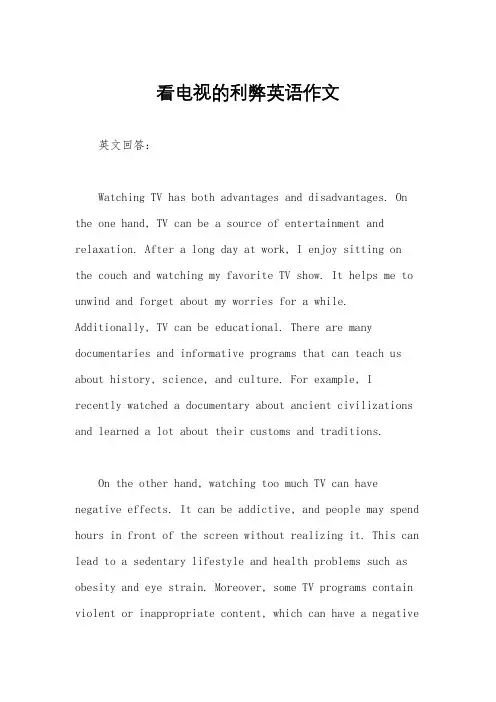 看电视的利弊英语作文

英文回答：

Watching TV has both advantages and disadvantages. On the one hand, TV can be a source of entertainment and relaxation. After a long day at work, I enjoy sitting on the couch and watching my favorite TV show. It helps me to unwind and forget about my worries for a while. Additionally, TV can be educational. There are many documentaries and informative programs that can teach us about history, science, and culture. For example, I recently watched a documentary about ancient civilizations and learned a lot about their customs and traditions.

On the other hand, watching too much TV can have negative effects. It can be addictive, and people may spend hours in front of the screen without realizing it. This can lead to a sedentary lifestyle and health problems such as obesity and eye strain. Moreover, some TV programs contain violent or inappropriate content, which can have a negative